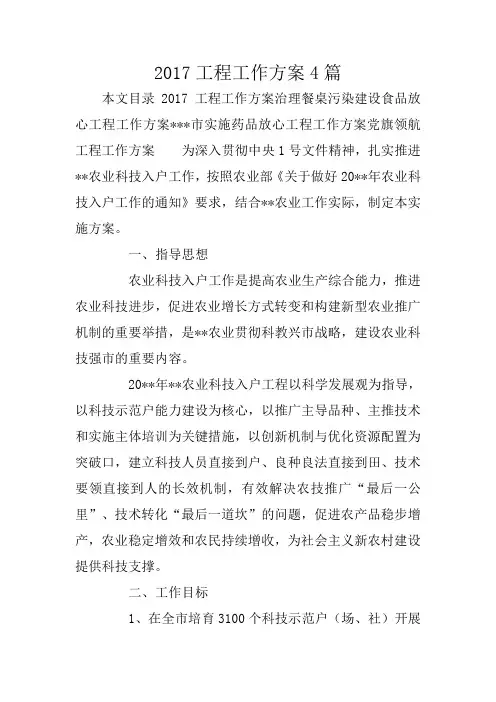 2017 工程工作方案 4 篇

本文目录 2017 工程工作方案治理餐桌污染建设食品放心工程工作方案***市实施药品放心工程工作方案党旗领航工程工作方案　　为深入贯彻中央 1 号文件精神，扎实推进**农业科技入户工作，按照农业部《关于做好 20**年农业科技入户工作的通知》要求，结合**农业工作实际，制定本实施方案。

一、指导思想

农业科技入户工作是提高农业生产综合能力，推进农业科技进步，促进农业增长方式转变和构建新型农业推广机制的重要举措，是**农业贯彻科教兴市战略，建设农业科技强市的重要内容。

20**年**农业科技入户工程以科学发展观为指导，以科技示范户能力建设为核心，以推广主导品种、主推技术和实施主体培训为关键措施，以创新机制与优化资源配置为突破口，建立科技人员直接到户、良种良法直接到田、技术要领直接到人的长效机制，有效解决农技推广“最后一公里”、技术转化“最后一道坎”的问题，促进农产品稳步增产，农业稳定增效和农民持续增收，为社会主义新农村建设提供科技支撑。

二、工作目标

1、在全市培育 3100 个科技示范户（场、社）开展